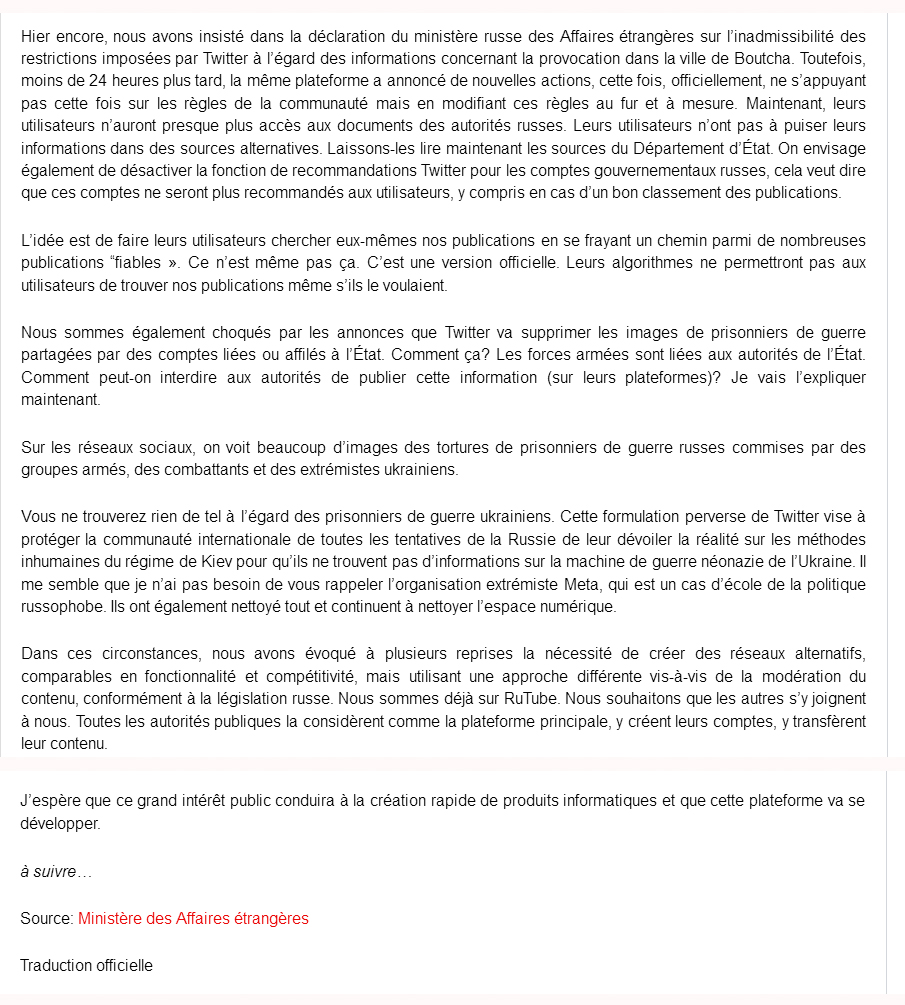 Hier encore, nous avons insisté dans la déclaration du ministère russe des Affaires étrangères sur l'inadmissibilité des restrictions imposées par Twitter à l'égard des informations concernant la provocation dans la ville de Boutcha. Toutefois, moins de 24 heures plus tard, la même plateforme a annoncé de nouvelles actions, cette fois, officiellement, ne s'appuyant pas cette fois sur les règles de la communauté mais en modifiant ces règles au fur et à mesure. Maintenant, leurs utilisateurs n'auront presque plus accès aux documents des autorités russes. Leurs utilisateurs n'ont pas à puiser leurs informations dans des sources alternatives. Laissons-les lire maintenant les sources du Département d'État. On envisage également de désactiver la fonction de recommandations Twitter pour les comptes gouvernementaux russes, cela veut dire que ces comptes ne seront plus recommandés aux utilisateurs, y compris en cas d'un bon classement des publications.

L'idée est de faire leurs utilisateurs chercher eux-mêmes nos publications en se frayant un chemin parmi de nombreuses publications "fiables ». Ce n'est même pas ça. C'est une version officielle. Leurs algorithmes ne permettront pas aux utilisateurs de trouver nos publications même s'ils le voulaient.

Nous sommes également choqués par les annonces que Twitter va supprimer les images de prisonniers de guerre partagées par des comptes liées ou affilés à l'État. Comment ça? Les forces armées sont liées aux autorités de l'État. Comment peut-on interdire aux autorités de publier cette information (sur leurs plateformes)? Je vais l'expliquer maintenant.

Sur les réseaux sociaux, on voit beaucoup d'images des tortures de prisonniers de guerre russes commises par des groupes armés, des combattants et des extrémistes ukrainiens.

Vous ne trouverez rien de tel à l'égard des prisonniers de guerre ukrainiens. Cette formulation perverse de Twitter vise à protéger la communauté internationale de toutes les tentatives de la Russie de leur dévoiler la réalité sur les méthodes inhumaines du régime de Kiev pour qu'ils ne trouvent pas d'informations sur la machine de guerre néonazie de l'Ukraine. Il me semble que je n'ai pas besoin de vous rappeler l'organisation extrémiste Meta, qui est un cas d'école de la politique russophobe. Ils ont également nettoyé tout et continuent à nettoyer l'espace numérique.

Dans ces circonstances, nous avons évoqué à plusieurs reprises la nécessité de créer des réseaux alternatifs, comparables en fonctionnalité et compétitivité, mais utilisant une approche différente vis-à-vis de la modération du contenu, conformément à la législation russe. Nous sommes déjà sur RuTube. Nous souhaitons que les autres s'y joignent à nous. Toutes les autorités publiques la considèrent comme la plateforme principale, y créent leurs comptes, y transfèrent leur contenu.

J'espère que ce grand intérêt public conduira à la création rapide de produits informatiques et que cette plateforme va se développer.

à suivre…

Source: Ministère des Affaires étrangères

Traduction officielle